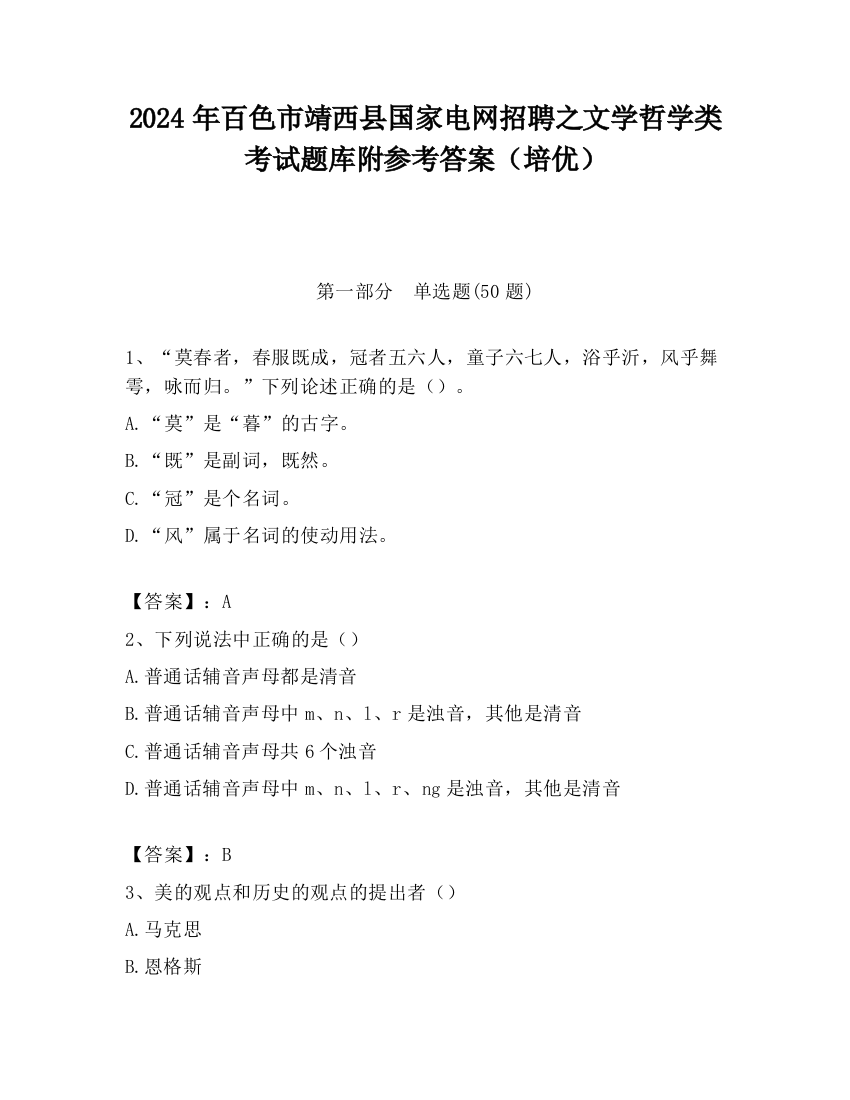 2024 年百色市靖西县国家电网招聘之文学哲学类考试题库附参考答案（培优）

第一部分　单选题(50 题)

1、“莫春者，春服既成，冠者五六人，童子六七人，浴乎沂，风乎舞雩，咏而归。”下列论述正确的是（）。

A.“莫”是“暮”的古字。

B.“既”是副词，既然。

C.“冠”是个名词。

D.“风”属于名词的使动用法。

【答案】：A

2、下列说法中正确的是（）

A.普通话辅音声母都是清音

B.普通话辅音声母中 m、n、l、r 是浊音，其他是清音

C.普通话辅音声母共 6 个浊音

D.普通话辅音声母中 m、n、l、r、ng 是浊音，其他是清音

【答案】：B

3、美的观点和历史的观点的提出者（）

A.马克思

B.恩格斯